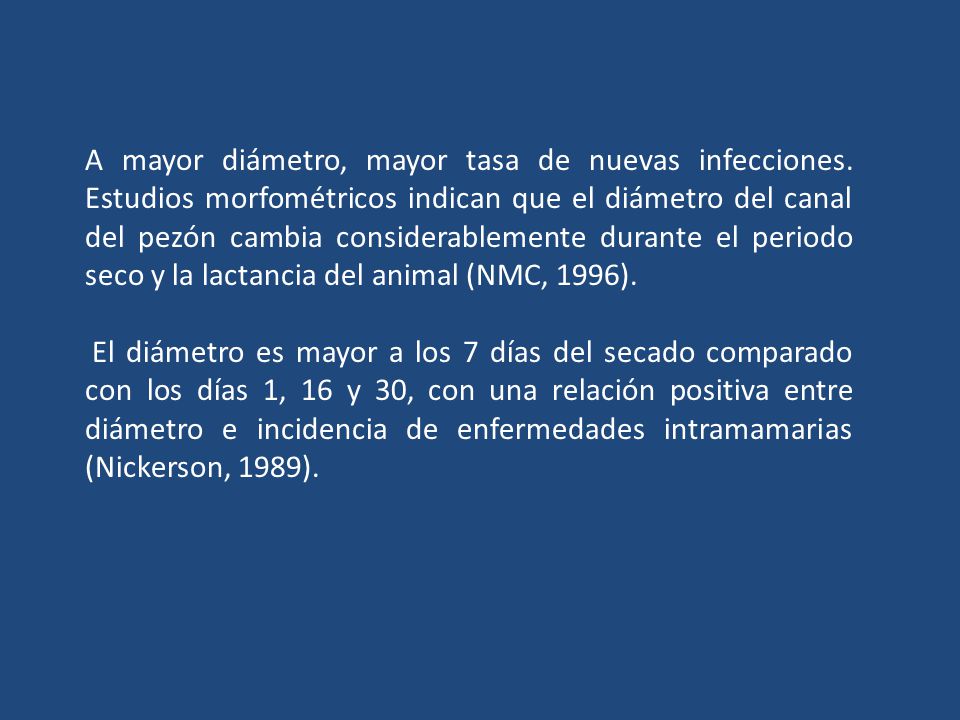 A mayor diámetro, mayor tasa de nuevas infecciones. Estudios morfométricos indican que el diámetro del canal del pezón cambia considerablemente durante el periodo seco y la lactancia del animal (NMC, 1996).

El diámetro es mayor a los 7 días del secado comparado con los días 1, 16 y 30, con una relación positiva entre diámetro e incidencia de enfermedades intramamarias (Nickerson, 1989).